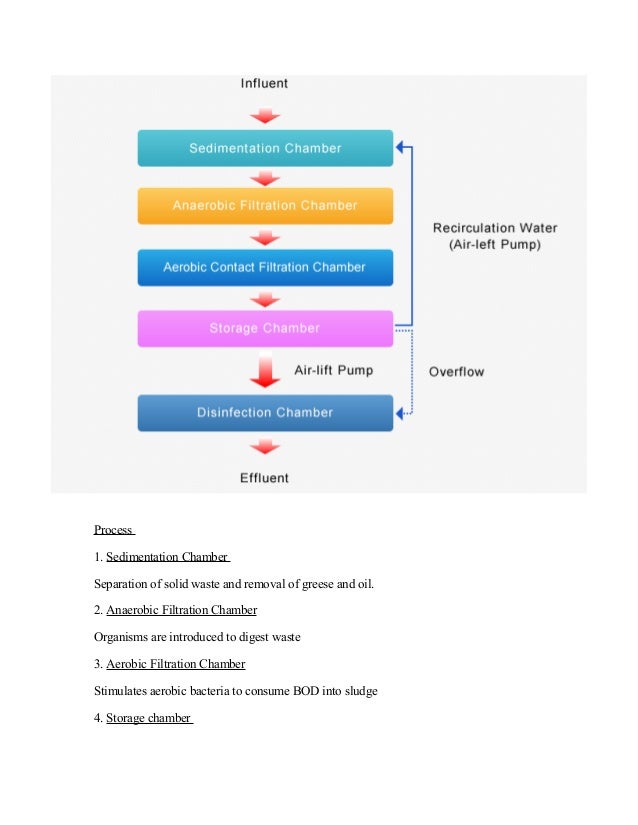 Influent

Sedimentation Chamber

Anaerobic Filtration Chamber

Aerobic Contact Filtration Chamber

Storage Chamber

Air-lift Pump

Disinfection Chamber

Effluent

Recirculation Water (Air-left Pump)

Overflow

Process

1. Sedimentation Chamber

Separation of solid waste and removal of greese and oil.

2. Anaerobic Filtration Chamber

Organisms are introduced to digest waste

3. Aerobic Filtration Chamber

Stimulates aerobic bacteria to consume BOD into sludge

4. Storage chamber